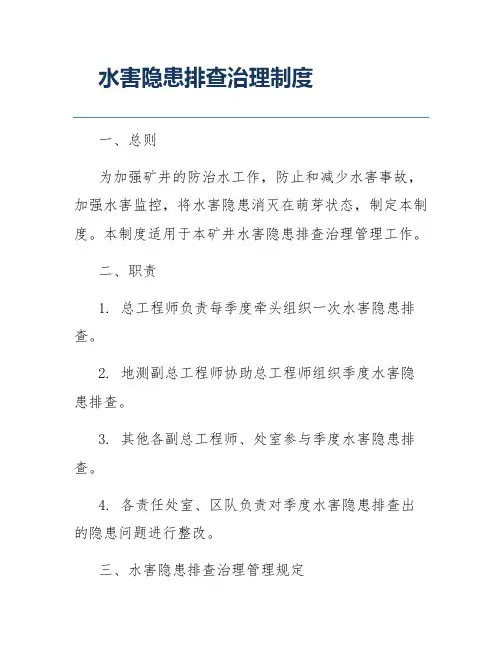 水害隐患排查治理制度

一、总则

为加强矿井的防治水工作，防止和减少水害事故，加强水害监控，将水害隐患消灭在萌芽状态，制定本制度。本制度适用于本矿井水害隐患排查治理管理工作。

二、职责

1. 总工程师负责每季度牵头组织一次水害隐患排查。

2. 地测副总工程师协助总工程师组织季度水害隐患排查。

3. 其他各副总工程师、处室参与季度水害隐患排查。

4. 各责任处室、区队负责对季度水害隐患排查出的隐患问题进行整改。

三、水害隐患排查治理管理规定